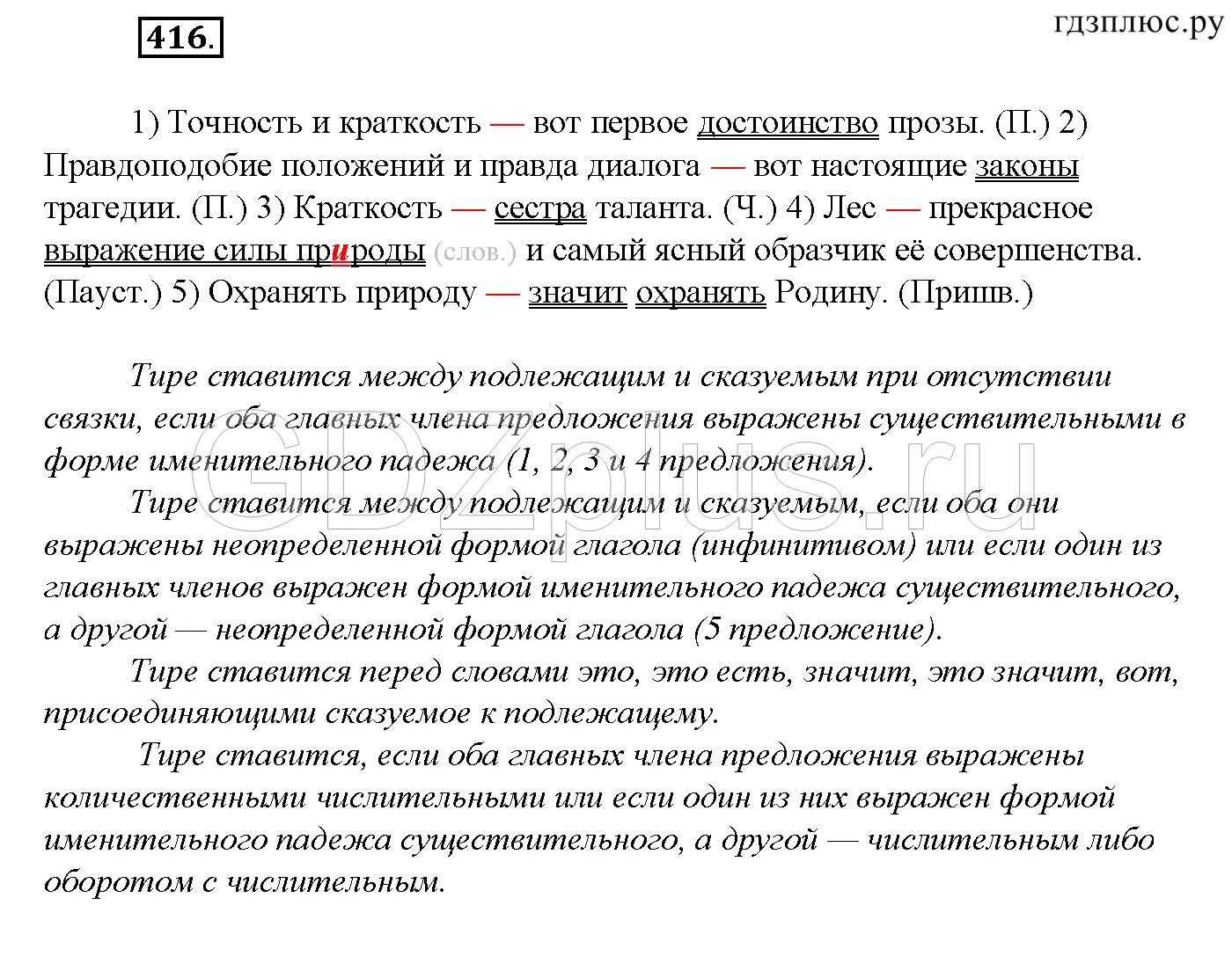 416.

гдзплюс.ру

1) Точность и краткость — вот первое достоинство прозы. (П.) 2) Правдоподобие положений и правда диалога — вот настоящие законы трагедии. (П.) 3) Краткость — сестра таланта. (Ч.) 4) Лес — прекрасное выражение силы природы (слов.) и самый ясный образчик её совершенства. (Пауст.) 5) Охранять природу — значит охранять Родину. (Пришв.)

Тире ставится между подлежащим и сказуемым при отсутствии связки, если оба главных члена предложения выражены существительными в форме именительного падежа (1, 2, 3 и 4 предложения).

Тире ставится между подлежащим и сказуемым, если оба они выражены неопределенной формой глагола (инфинитивом) или если один из главных членов выражен формой именительного падежа существительного, а другой — неопределенной формой глагола (5 предложение).

Тире ставится перед словами это, это есть, значит, это значит, вот, присоединяющими сказуемое к подлежащему.

Тире ставится, если оба главных члена предложения выражены количественными числительными или если один из них выражен формой именительного падежа существительного, а другой — числительным либо оборотом с числительным.

GDZplus.ru